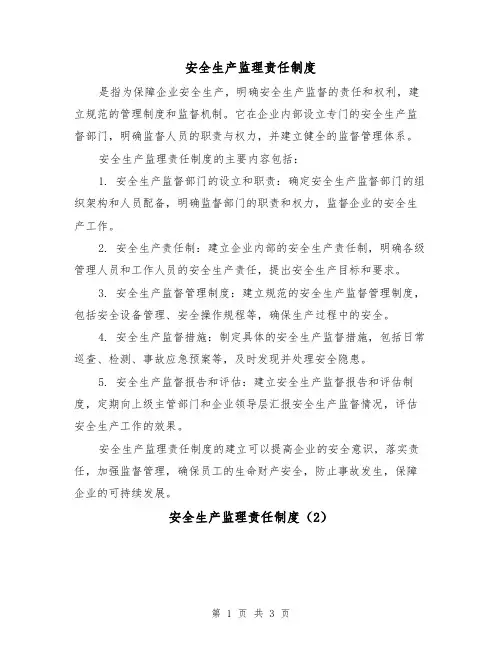 安全生产监理责任制度

是指为保障企业安全生产，明确安全生产监督的责任和权利，建立规范的管理制度和监督机制。它在企业内部设立专门的安全生产监督部门，明确监督人员的职责与权力，并建立健全的监督管理体系。

安全生产监理责任制度的主要内容包括：

1. 安全生产监督部门的设立和职责：确定安全生产监督部门的组织架构和人员配备，明确监督部门的职责和权力，监督企业的安全生产工作。

2. 安全生产责任制：建立企业内部的安全生产责任制，明确各级管理人员和工作人员的安全生产责任，提出安全生产目标和要求。

3. 安全生产监督管理制度：建立规范的安全生产监督管理制度，包括安全设备管理、安全操作规程等，确保生产过程中的安全。

4. 安全生产监督措施：制定具体的安全生产监督措施，包括日常巡查、检测、事故应急预案等，及时发现并处理安全隐患。

5. 安全生产监督报告和评估：建立安全生产监督报告和评估制度，定期向上级主管部门和企业领导层汇报安全生产监督情况，评估安全生产工作的效果。

安全生产监理责任制度的建立可以提高企业的安全意识，落实责任，加强监督管理，确保员工的生命财产安全，防止事故发生，保障企业的可持续发展。

安全生产监理责任制度（2）

第 1 页 共 3 页